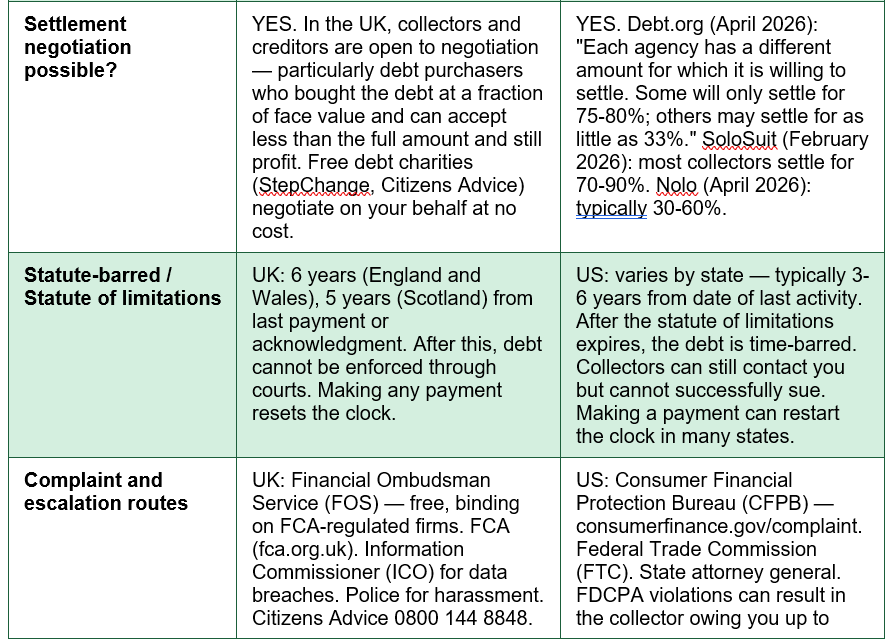 | | | |
|---|---|---|
| **Settlement negotiation possible?** | YES. In the UK, collectors and creditors are open to negotiation — particularly debt purchasers who bought the debt at a fraction of face value and can accept less than the full amount and still profit. Free debt charities (StepChange, Citizens Advice) negotiate on your behalf at no cost. | YES. Debt.org (April 2026): "Each agency has a different amount for which it is willing to settle. Some will only settle for 75-80%; others may settle for as little as 33%." SoloSuit (February 2026): most collectors settle for 70-90%. Nolo (April 2026): typically 30-60%. |
| **Statute-barred / Statute of limitations** | UK: 6 years (England and Wales), 5 years (Scotland) from last payment or acknowledgment. After this, debt cannot be enforced through courts. Making any payment resets the clock. | US: varies by state — typically 3-6 years from date of last activity. After the statute of limitations expires, the debt is time-barred. Collectors can still contact you but cannot successfully sue. Making a payment can restart the clock in many states. |
| **Complaint and escalation routes** | UK: Financial Ombudsman Service (FOS) — free, binding on FCA-regulated firms. FCA (fca.org.uk). Information Commissioner (ICO) for data breaches. Police for harassment. Citizens Advice 0800 144 8848. | US: Consumer Financial Protection Bureau (CFPB) — consumerfinance.gov/complaint. Federal Trade Commission (FTC). State attorney general. FDCPA violations can result in the collector owing you up to |